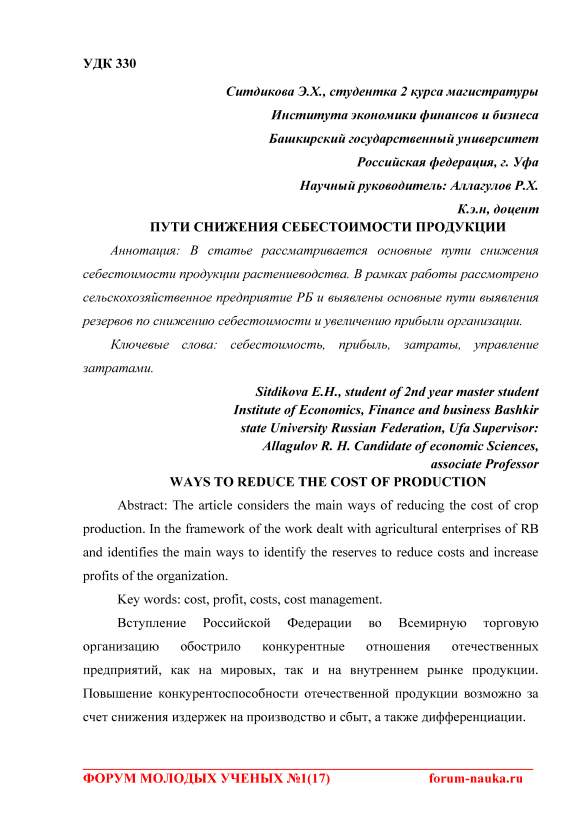 УДК 330

Ситдикова Э.Х., студентка 2 курса магистратуры
Института экономики финансов и бизнеса
Башкирский государственный университет
Российская федерация, г. Уфа
Научный руководитель: Аллагулов Р.Х.
К.э.н, доцент

ПУТИ СНИЖЕНИЯ СЕБЕСТОИМОСТИ ПРОДУКЦИИ

Аннотация: В статье рассматривается основные пути снижения себестоимости продукции растениеводства. В рамках работы рассмотрено сельскохозяйственное предприятие РБ и выявлены основные пути выявления резервов по снижению себестоимости и увеличению прибыли организации.

Ключевые слова: себестоимость, прибыль, затраты, управление затратами.

Sitdikova E.H., student of 2nd year master student
Institute of Economics, Finance and business Bashkir state University Russian Federation, Ufa Supervisor:
Allagulov R. H. Candidate of economic Sciences,
associate Professor

WAYS TO REDUCE THE COST OF PRODUCTION

Abstract: The article considers the main ways of reducing the cost of crop production. In the framework of the work dealt with agricultural enterprises of RB and identifies the main ways to identify the reserves to reduce costs and increase profits of the organization.

Key words: cost, profit, costs, cost management.

Вступление Российской Федерации во Всемирную торговую организацию обострило конкурентные отношения отечественных предприятий, как на мировых, так и на внутреннем рынке продукции. Повышение конкурентоспособности отечественной продукции возможно за счет снижения издержек на производство и сбыт, а также дифференциации.

ФОРУМ МОЛОДЫХ УЧЕНЫХ №1(17) forum-nauka.ru